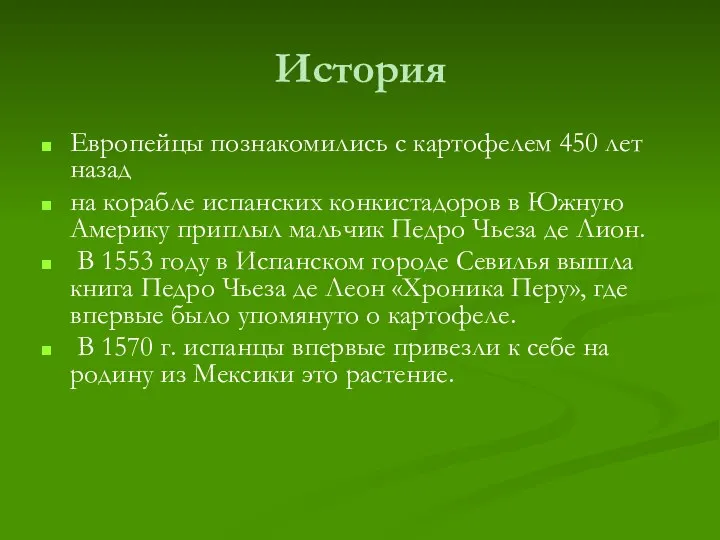 История

Европейцы познакомились с картофелем 450 лет назад

на корабле испанских конкистадоров в Южную Америку приплыл мальчик Педро Чьеза де Лион.

В 1553 году в Испанском городе Севилья вышла книга Педро Чьеза де Леон «Хроника Перу», где впервые было упомянуто о картофеле.

В 1570 г. испанцы впервые привезли к себе на родину из Мексики это растение.